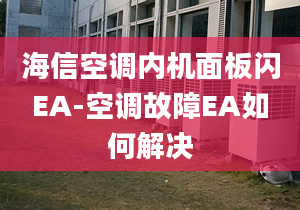 海信空调内机面板闪EA-空调故障EA如何解决